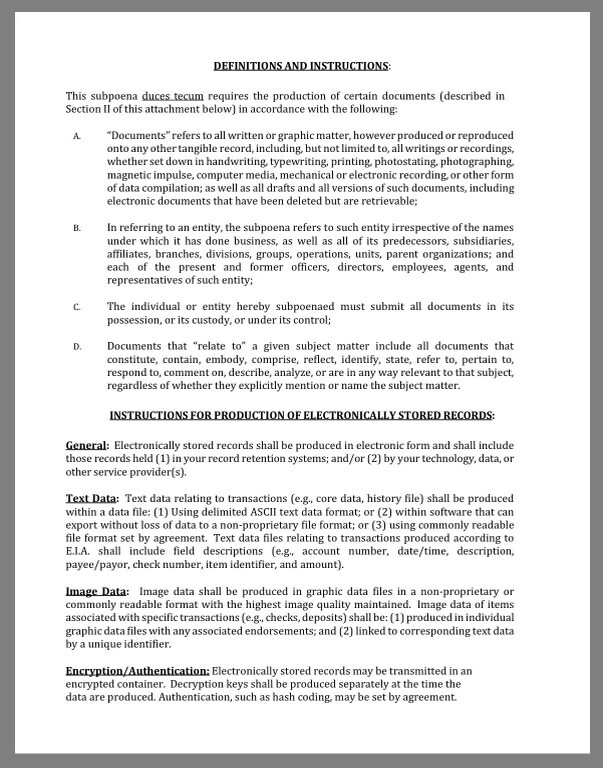 DEFINITIONS AND INSTRUCTIONS:

This subpoena duces tecum requires the production of certain documents (described in Section II of this attachment below) in accordance with the following:

A. "Documents" refers to all written or graphic matter, however produced or reproduced onto any other tangible record, including, but not limited to, all writings or recordings, whether set down in handwriting, typewriting, printing, photostating, photographing, magnetic impulse, computer media, mechanical or electronic recording, or other form of data compilation; as well as all drafts and all versions of such documents, including electronic documents that have been deleted but are retrievable;

B. In referring to an entity, the subpoena refers to such entity irrespective of the names under which it has done business, as well as all of its predecessors, subsidiaries, affiliates, branches, divisions, groups, operations, units, parent organizations; and each of the present and former officers, directors, employees, agents, and representatives of such entity;

C. The individual or entity hereby subpoenaed must submit all documents in its possession, or its custody, or under its control;

D. Documents that "relate to" a given subject matter include all documents that constitute, contain, embody, comprise, reflect, identify, state, refer to, pertain to, respond to, comment on, describe, analyze, or are in any way relevant to that subject, regardless of whether they explicitly mention or name the subject matter.

INSTRUCTIONS FOR PRODUCTION OF ELECTRONICALLY STORED RECORDS:

General: Electronically stored records shall be produced in electronic form and shall include those records held (1) in your record retention systems; and/or (2) by your technology, data, or other service provider(s).

Text Data: Text data relating to transactions (e.g., core data, history file) shall be produced within a data file: (1) Using delimited ASCII text data format; or (2) within software that can export without loss of data to a non-proprietary file format; or (3) using commonly readable file format set by agreement. Text data files relating to transactions produced according to E.I.A. shall include field descriptions (e.g., account number, date/time, description, payee/payor, check number, item identifier, and amount).

Image Data: Image data shall be produced in graphic data files in a non-proprietary or commonly readable format with the highest image quality maintained. Image data of items associated with specific transactions (e.g., checks, deposits) shall be: (1) produced in individual graphic data files with any associated endorsements; and (2) linked to corresponding text data by a unique identifier.

Encryption/Authentication: Electronically stored records may be transmitted in an encrypted container. Decryption keys shall be produced separately at the time the data are produced. Authentication, such as hash coding, may be set by agreement.